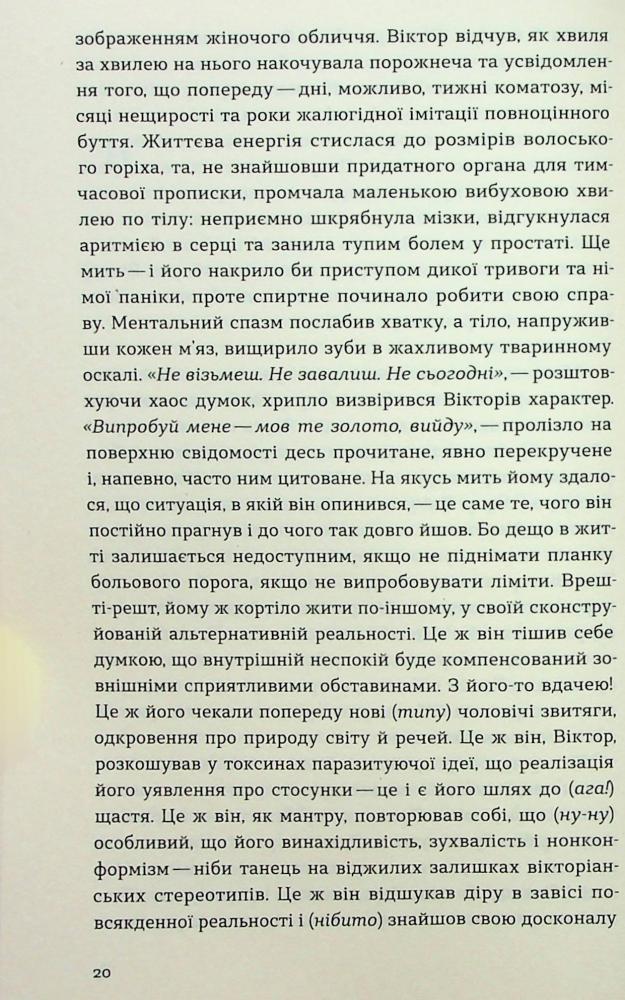 зображенням жіночого обличчя. Віктор відчув, як хвиля за хвилею на нього накочувала порожнеча та усвідомлення того, що попереду — дні, можливо, тижні коматозу, місяці нещирості та роки жалюгідної імітації повноцінного буття. Життєва енергія стислася до розмірів волоського горіха, та, не знайшовши придатного органа для тимчасової прописки, промчала маленькою вибуховою хвилею по тілу: неприємно шкрябнула мізки, відгукнулася аритмією в серці та занила тупим болем у простаті. Ще мить — і його накрило би приступом дикої тривоги та німої паніки, проте спиртне починало робити свою справу. Ментальний спазм послабив хватку, а тіло, напруживши кожен м'яз, вищирило зуби в жахливому тваринному оскалі. «Не візьмеш. Не завалиш. Не сьогодні», — розштовхуючи хаос думок, хрипло визвірився Вікторів характер. «Випробуй мене — мов те золото, вийду», — пролізло на поверхню свідомості десь прочитане, явно перекручене і, напевно, часто ним цитоване. На якусь мить йому здалося, що ситуація, в якій він опинився, — це саме те, чого він постійно прагнув і до чого так довго йшов. Бо дещо в житті залишається недоступним, якщо не піднімати планку больового порога, якщо не випробовувати ліміти. Врешті-решт, йому ж кортіло жити по-іншому, у своїй сконструйованій альтернативній реальності. Це ж він тішив себе думкою, що внутрішній неспокій буде компенсований зовнішніми сприятливими обставинами. З його-то вдачею! Це ж його чекали попереду нові (типу) чоловічі звитяги, одкровення про природу світу й речей. Це ж він, Віктор, розкошував у токсинах паразитуючої ідеї, що реалізація його уявлення про стосунки — це і є його шлях до (ага!) щастя. Це ж він, як мантру, повторював собі, що (ну-ну) особливий, що його винахідливість, зухвалість і нонконформізм — ніби танець на віджилих залишках вікторіанських стереотипів. Це ж він відшукав діру в завісі повсякденної реальності і (нібито) знайшов свою досконалу

20